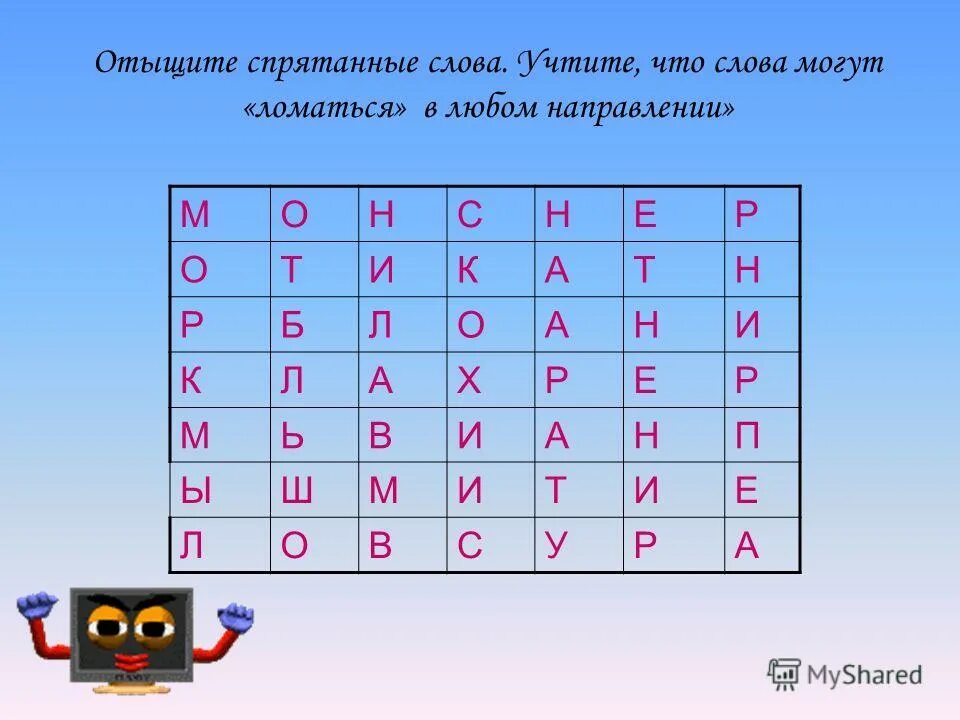 Отыщите спрятанные слова. Учтите, что слова могут «ломаться» в любом направлении»

| М | О | Н | С | Н | Е | Р |
|---|---|---|---|---|---|---|
| О | Т | И | К | А | Т | Н |
| Р | Б | Л | О | А | Н | И |
| К | Л | А | Х | Р | Е | Р |
| М | Ь | В | И | А | Н | П |
| Ы | Ш | М | И | Т | И | Е |
| Л | О | В | С | У | Р | А |

MyShared